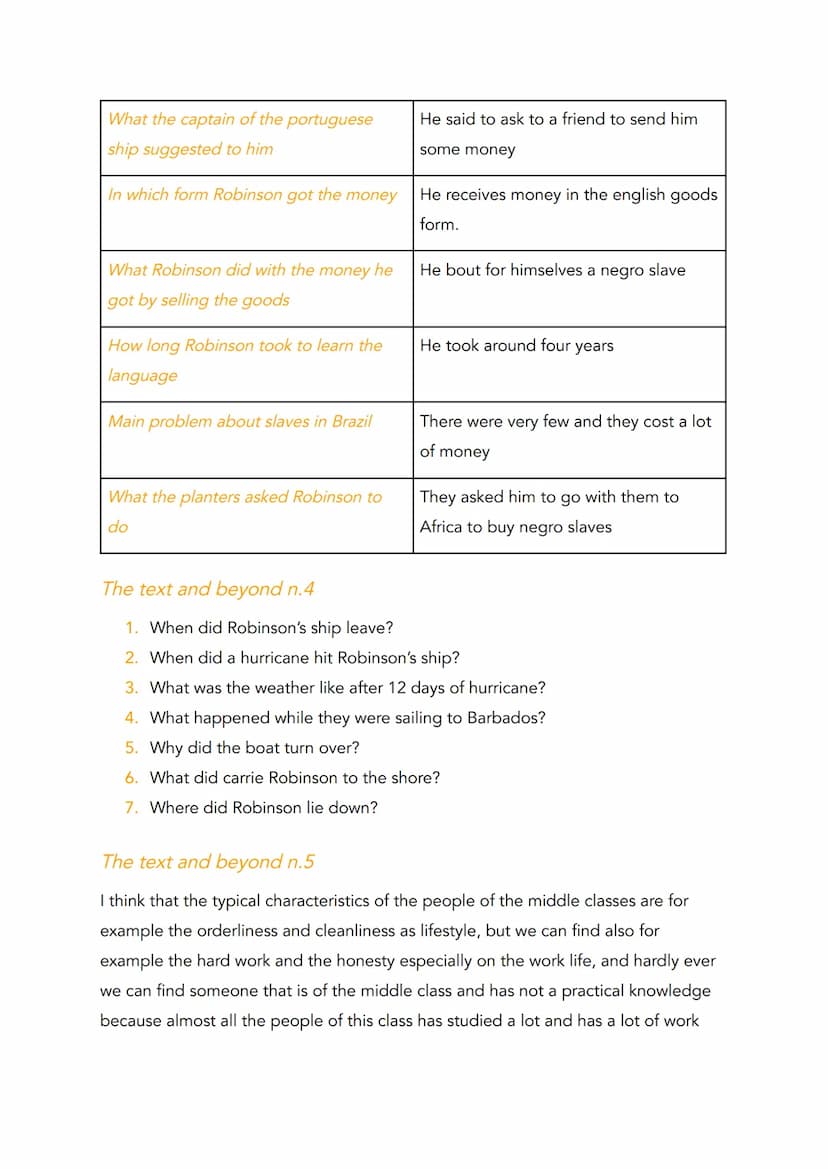 | What the captain of the portuguese ship suggested to him | He said to ask to a friend to send him some money |
|---|---|
| In which form Robinson got the money | He receives money in the english goods form. |
| What Robinson did with the money he got by selling the goods | He bout for himselves a negro slave |
| How long Robinson took to learn the language | He took around four years |
| Main problem about slaves in Brazil | There were very few and they cost a lot of money |
| What the planters asked Robinson to do | They asked him to go with them to Africa to buy negro slaves |

The text and beyond n.4

1. When did Robinson's ship leave?
2. When did a hurricane hit Robinson's ship?
3. What was the weather like after 12 days of hurricane?
4. What happened while they were sailing to Barbados?
5. Why did the boat turn over?
6. What did carrie Robinson to the shore?
7. Where did Robinson lie down?

The text and beyond n.5

I think that the typical characteristics of the people of the middle classes are for example the orderliness and cleanliness as lifestyle, but we can find also for example the hard work and the honesty especially on the work life, and hardly ever we can find someone that is of the middle class and has not a practical knowledge because almost all the people of this class has studied a lot and has a lot of work